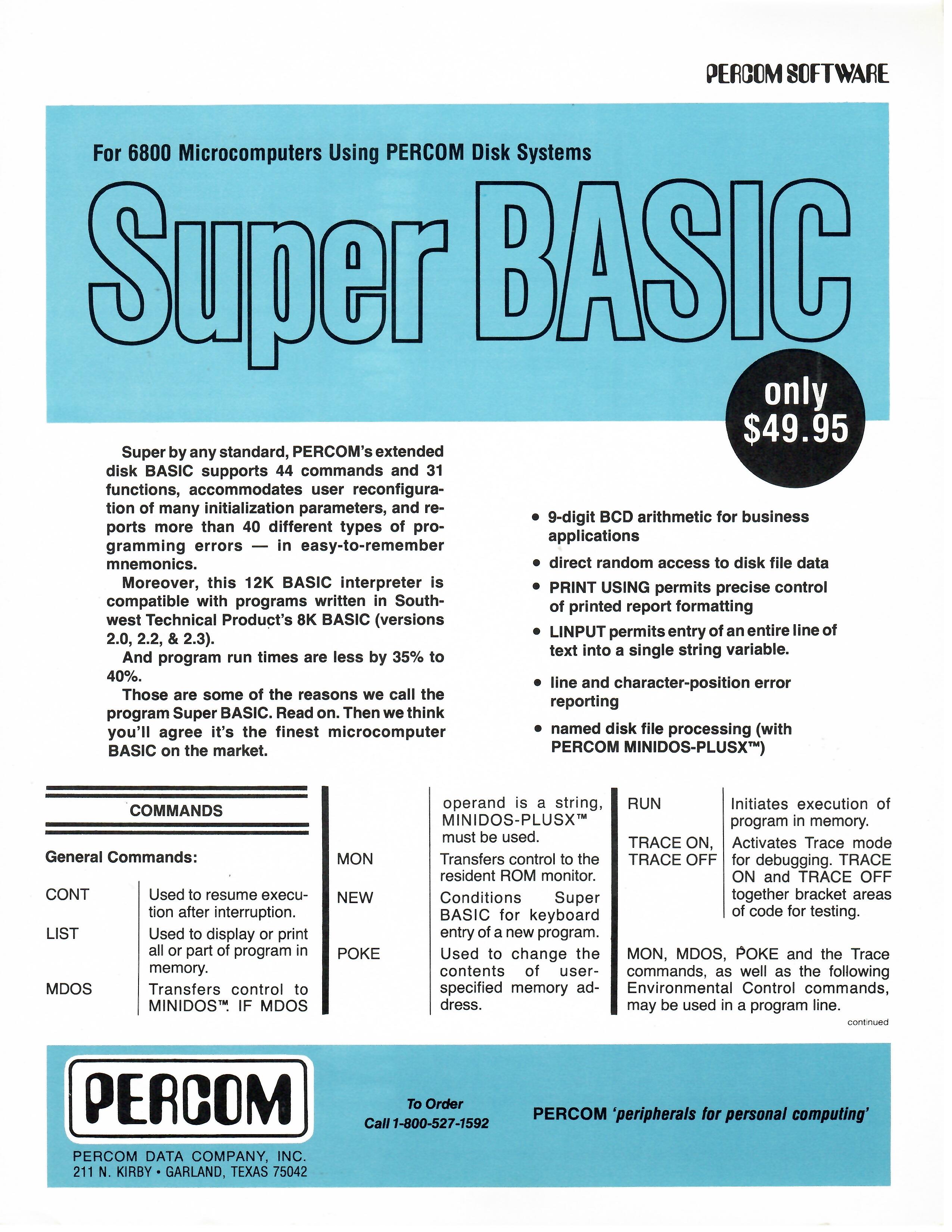 PERCOM SOFTWARE

For 6800 Microcomputers Using PERCOM Disk Systems

Super BASIC

only $49.95

Super by any standard, PERCOM's extended disk BASIC supports 44 commands and 31 functions, accommodates user reconfiguration of many initialization parameters, and reports more than 40 different types of programming errors — in easy-to-remember mnemonics.

Moreover, this 12K BASIC interpreter is compatible with programs written in Southwest Technical Product's 8K BASIC (versions 2.0, 2.2, & 2.3).

And program run times are less by 35% to 40%.

Those are some of the reasons we call the program Super BASIC. Read on. Then we think you'll agree it's the finest microcomputer BASIC on the market.

• 9-digit BCD arithmetic for business applications
• direct random access to disk file data
• PRINT USING permits precise control of printed report formatting
• LINPUT permits entry of an entire line of text into a single string variable.
• line and character-position error reporting
• named disk file processing (with PERCOM MINIDOS-PLUSX™)

COMMANDS

General Commands:

| | |
|---|---|
| CONT | Used to resume execution after interruption. |
| LIST | Used to display or print all or part of program in memory. |
| MDOS | Transfers control to MINIDOS™. IF MDOS operand is a string, MINIDOS-PLUSX™ must be used. |
| MON | Transfers control to the resident ROM monitor. |
| NEW | Conditions Super BASIC for keyboard entry of a new program. |
| POKE | Used to change the contents of user-specified memory address. |
| RUN | Initiates execution of program in memory. |
| TRACE ON, TRACE OFF | Activates Trace mode for debugging. TRACE ON and TRACE OFF together bracket areas of code for testing. |

MON, MDOS, POKE and the Trace commands, as well as the following Environmental Control commands, may be used in a program line.

continued

PERCOM

PERCOM DATA COMPANY, INC.
211 N. KIRBY • GARLAND, TEXAS 75042

To Order
Call 1-800-527-1592

PERCOM 'peripherals for personal computing'